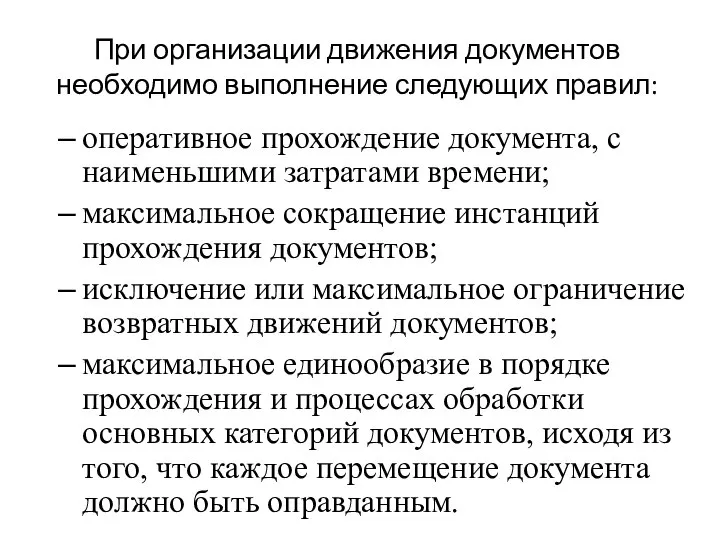 При организации движения документов необходимо выполнение следующих правил:

– оперативное прохождение документа, с наименьшими затратами времени;

– максимальное сокращение инстанций прохождения документов;

– исключение или максимальное ограничение возвратных движений документов;

– максимальное единообразие в порядке прохождения и процессах обработки основных категорий документов, исходя из того, что каждое перемещение документа должно быть оправданным.